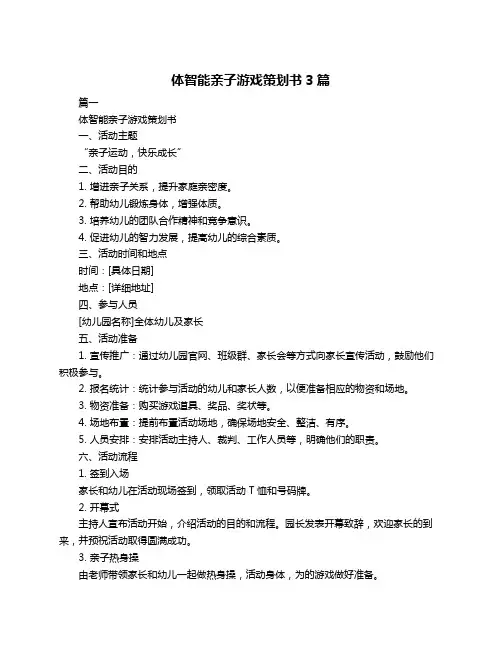 体智能亲子游戏策划书 3 篇

篇一

体智能亲子游戏策划书

一、活动主题

“亲子运动，快乐成长”

二、活动目的

1. 增进亲子关系，提升家庭亲密度。

2. 帮助幼儿锻炼身体，增强体质。

3. 培养幼儿的团队合作精神和竞争意识。

4. 促进幼儿的智力发展，提高幼儿的综合素质。

三、活动时间和地点

时间：[具体日期]

地点：[详细地址]

四、参与人员

[幼儿园名称]全体幼儿及家长

五、活动准备

1. 宣传推广：通过幼儿园官网、班级群、家长会等方式向家长宣传活动，鼓励他们积极参与。

2. 报名统计：统计参与活动的幼儿和家长人数，以便准备相应的物资和场地。

3. 物资准备：购买游戏道具、奖品、奖状等。

4. 场地布置：提前布置活动场地，确保场地安全、整洁、有序。

5. 人员安排：安排活动主持人、裁判、工作人员等，明确他们的职责。

六、活动流程

1. 签到入场

家长和幼儿在活动现场签到，领取活动 T 恤和号码牌。

2. 开幕式

主持人宣布活动开始，介绍活动的目的和流程。园长发表开幕致辞，欢迎家长的到来，并预祝活动取得圆满成功。

3. 亲子热身操

由老师带领家长和幼儿一起做热身操，活动身体，为的游戏做好准备。